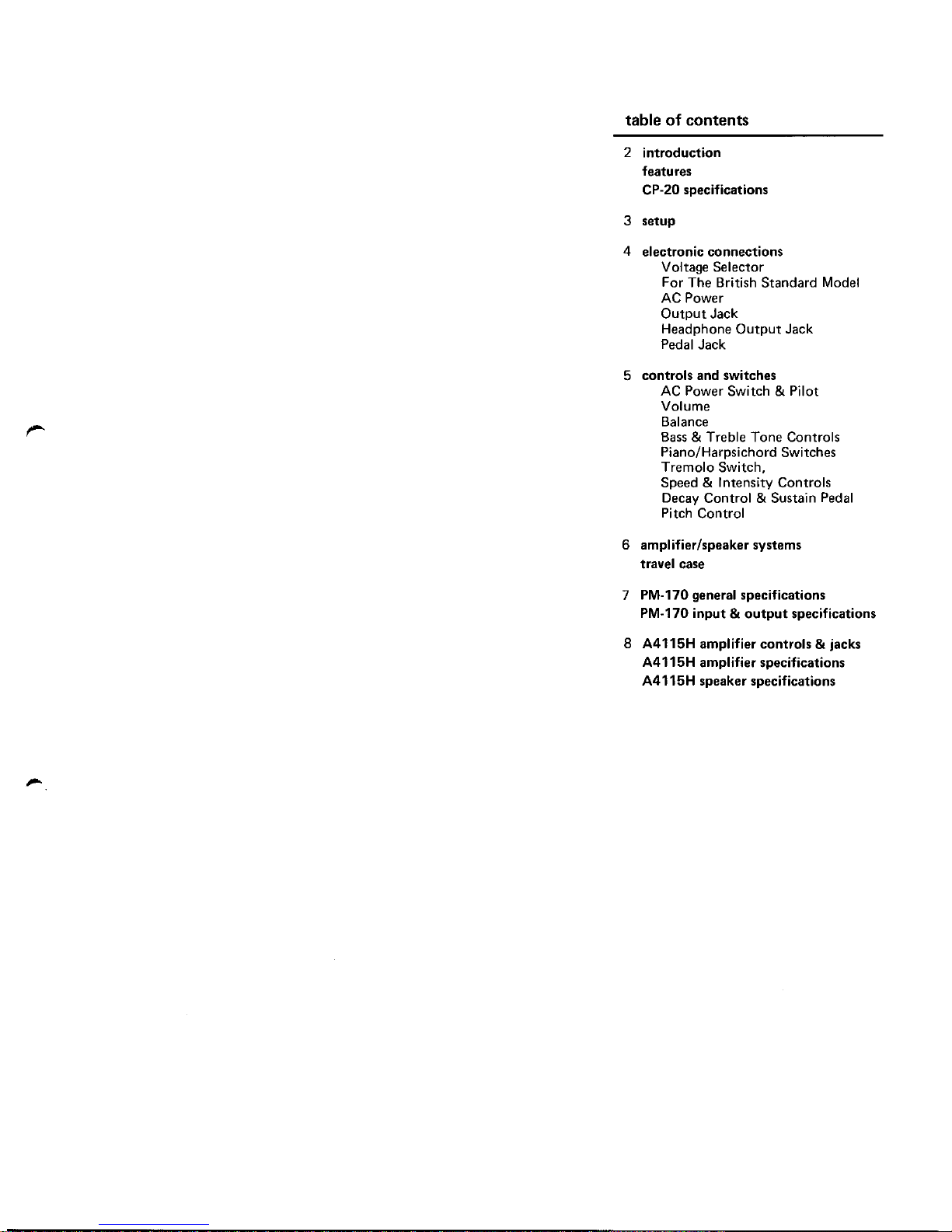 table of contents

2 introduction
features
CP-20 specifications

3 setup

4 electronic connections
Voltage Selector
For The British Standard Model
AC Power
Output Jack
Headphone Output Jack
Pedal Jack

5 controls and switches
AC Power Switch & Pilot
Volume
Balance
Bass & Treble Tone Controls
Piano/Harpsichord Switches
Tremolo Switch,
Speed & Intensity Controls
Decay Control & Sustain Pedal
Pitch Control

6 amplifier/speaker systems
travel case

7 PM-170 general specifications
PM-170 input & output specifications

8 A4115H amplifier controls & jacks
A4115H amplifier specifications
A4115H speaker specifications